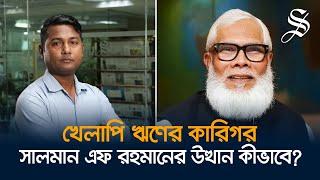 S

খেলাপি ঋণের কারিগর
সালমান এফ রহমানের উত্থান কীভাবে?